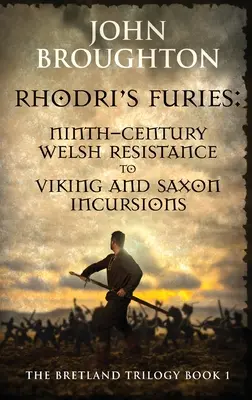 JOHN BROUGHTON

RHODRI'S FURIES:

NINTH-CENTURY WELSH RESISTANCE TO VIKING AND SAXON INCURSIONS

THE BRETLAND TRILOGY BOOK 1